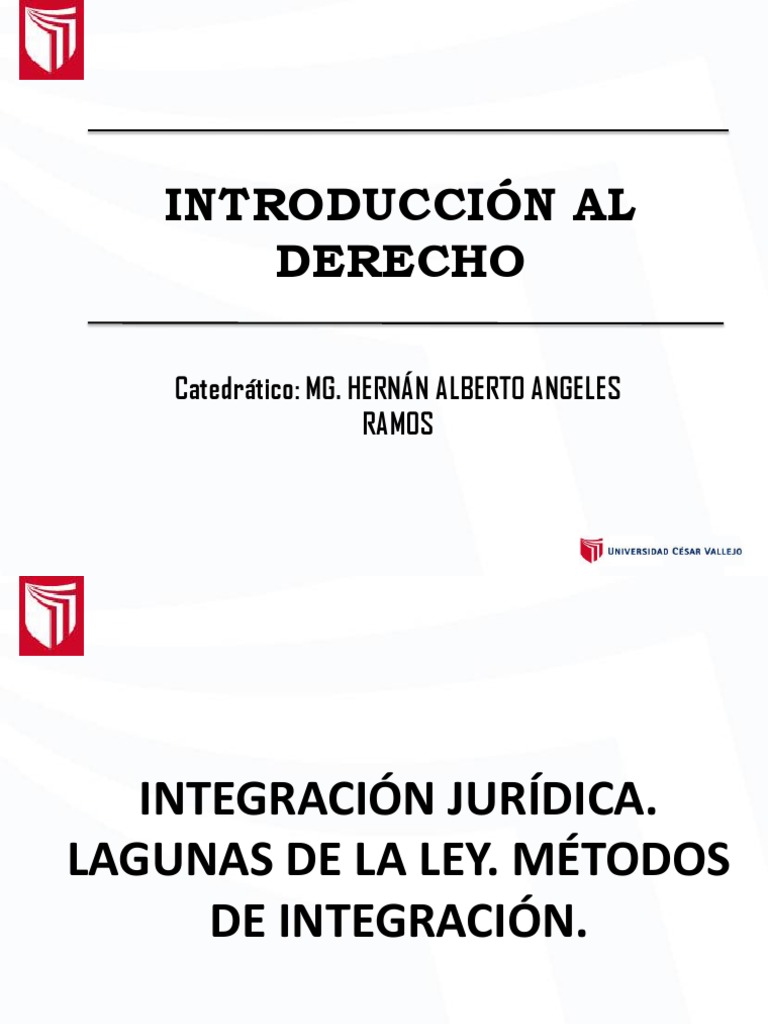 INTRODUCCIÓN AL DERECHO

Catedrático: MG. HERNÁN ALBERTO ANGELES RAMOS

UNIVERSIDAD CÉSAR VALLEJO

INTEGRACIÓN JURÍDICA. LAGUNAS DE LA LEY. MÉTODOS DE INTEGRACIÓN.